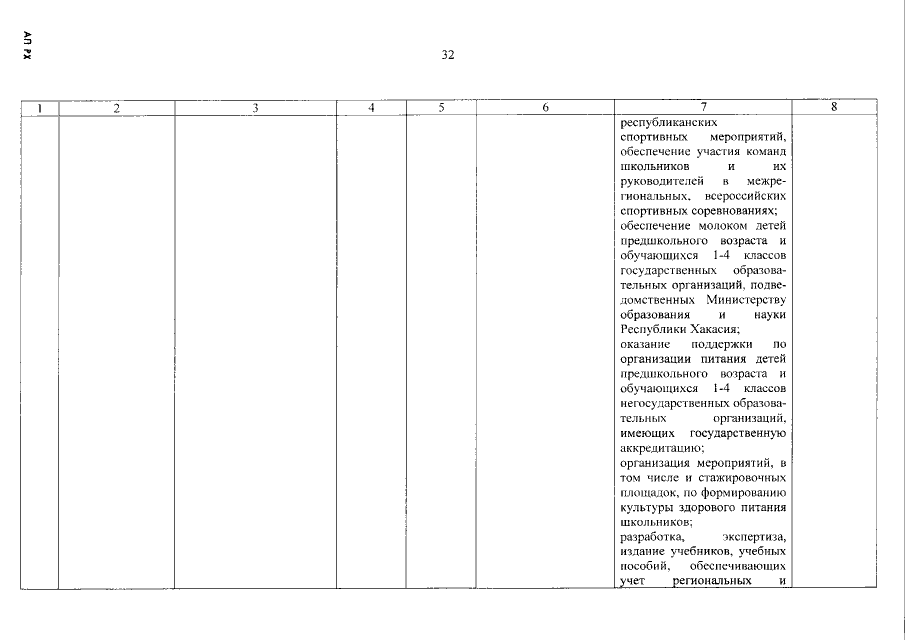 АП РХ

32

| 1 | 2 | 3 | 4 | 5 | 6 | 7 | 8 |
|---|---|---|---|---|---|---|---|
| | | | | | | республиканских спортивных мероприятий, обеспечение участия команд школьников и их руководителей в межрегиональных, всероссийских спортивных соревнованиях; обеспечение молоком детей предшкольного возраста и обучающихся 1-4 классов государственных образовательных организаций, подведомственных Министерству образования и науки Республики Хакасия; оказание поддержки по организации питания детей предшкольного возраста и обучающихся 1-4 классов негосударственных образовательных организаций, имеющих государственную аккредитацию; организация мероприятий, в том числе и стажировочных площадок, по формированию культуры здорового питания школьников; разработка, экспертиза, издание учебников, учебных пособий, обеспечивающих учет региональных и | |